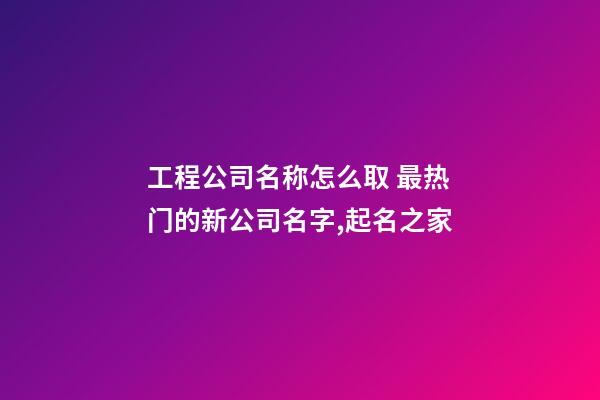 工程公司名称怎么取 最热门的新公司名字,起名之家